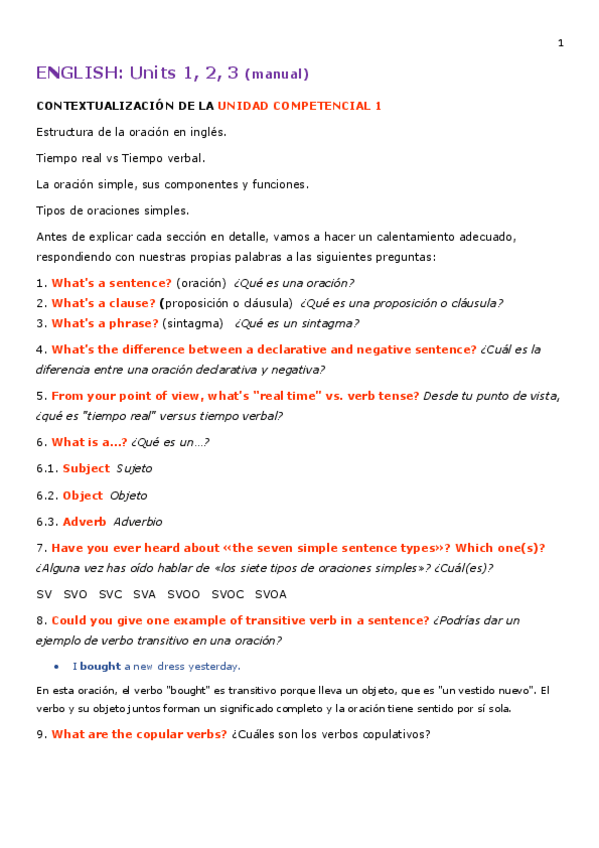 1

ENGLISH: Units 1, 2, 3 (manual)

CONTEXTUALIZACIÓN DE LA UNIDAD COMPETENCIAL 1

Estructura de la oración en inglés.

Tiempo real vs Tiempo verbal.

La oración simple, sus componentes y funciones.

Tipos de oraciones simples.

Antes de explicar cada sección en detalle, vamos a hacer un calentamiento adecuado, respondiendo con nuestras propias palabras a las siguientes preguntas:

1. What's a sentence? (oración) ¿Qué es una oración?
2. What's a clause? (proposición o cláusula) ¿Qué es una proposición o cláusula?
3. What's a phrase? (sintagma) ¿Qué es un sintagma?

4. What's the difference between a declarative and negative sentence? ¿Cuál es la diferencia entre una oración declarativa y negativa?

5. From your point of view, what's "real time" vs. verb tense? Desde tu punto de vista, ¿qué es "tiempo real" versus tiempo verbal?

6. What is a...? ¿Qué es un...?

6.1. Subject Sujeto

6.2. Object Objeto

6.3. Adverb Adverbio

7. Have you ever heard about «the seven simple sentence types»? Which one(s)? ¿Alguna vez has oído hablar de «los siete tipos de oraciones simples»? ¿Cuál(es)?

SV SVO SVC SVA SVOO SVOC SVOA

8. Could you give one example of transitive verb in a sentence? ¿Podrías dar un ejemplo de verbo transitivo en una oración?

• I bought a new dress yesterday.

En esta oración, el verbo "bought" es transitivo porque lleva un objeto, que es "un vestido nuevo". El verbo y su objeto juntos forman un significado completo y la oración tiene sentido por sí sola.

9. What are the copular verbs? ¿Cuáles son los verbos copulativos?